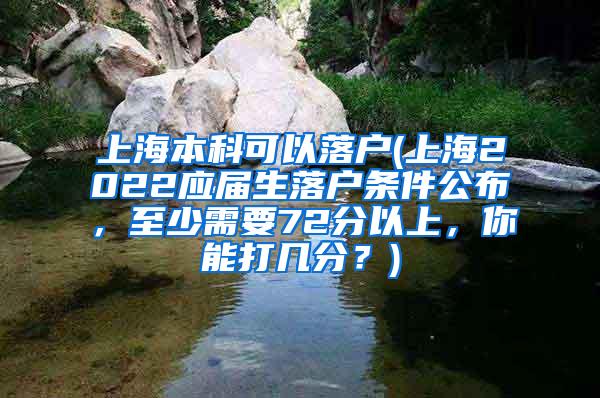 上海本科可以落户(上海2022应届生落户条件公布，至少需要72分以上，你能打几分？）